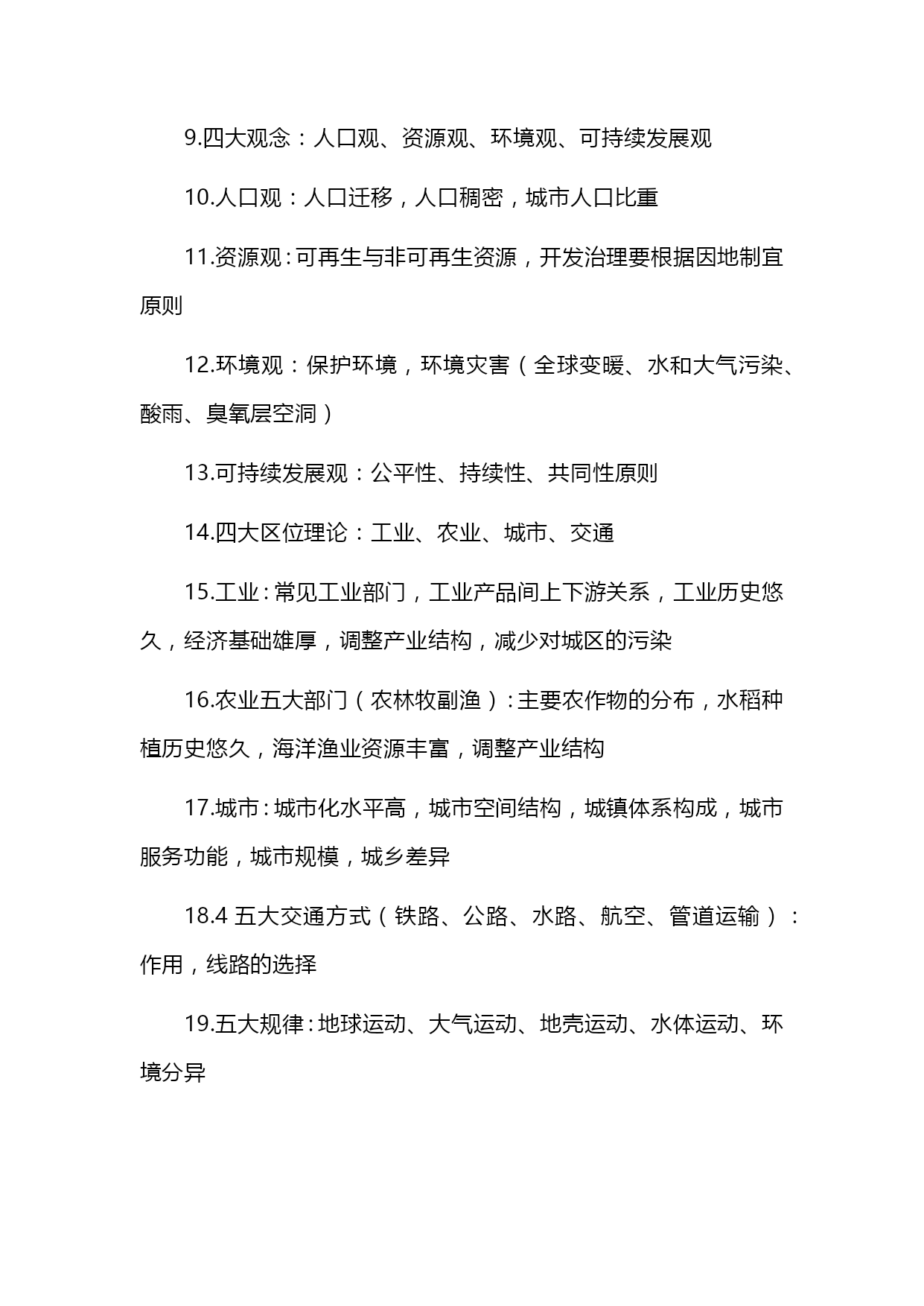 9.四大观念：人口观、资源观、环境观、可持续发展观

10.人口观：人口迁移，人口稠密，城市人口比重

11.资源观：可再生与非可再生资源，开发治理要根据因地制宜原则

12.环境观：保护环境，环境灾害（全球变暖、水和大气污染、酸雨、臭氧层空洞）

13.可持续发展观：公平性、持续性、共同性原则

14.四大区位理论：工业、农业、城市、交通

15.工业：常见工业部门，工业产品间上下游关系，工业历史悠久，经济基础雄厚，调整产业结构，减少对城区的污染

16.农业五大部门（农林牧副渔）：主要农作物的分布，水稻种植历史悠久，海洋渔业资源丰富，调整产业结构

17.城市：城市化水平高，城市空间结构，城镇体系构成，城市服务功能，城市规模，城乡差异

18.4 五大交通方式（铁路、公路、水路、航空、管道运输）：作用，线路的选择

19.五大规律：地球运动、大气运动、地壳运动、水体运动、环境分异